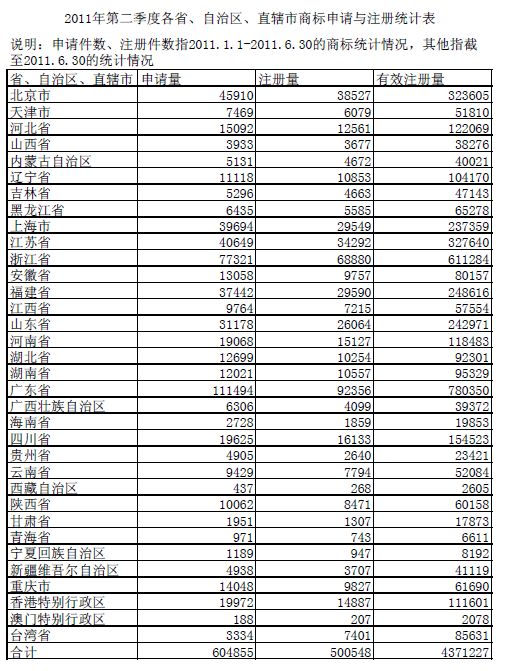 2011年第二季度各省、自治区、直辖市商标申请与注册统计表

说明：申请件数、注册件数指2011.1.1-2011.6.30的商标统计情况，其他指截至2011.6.30的统计情况

| 省、自治区、直辖市 | 申请量 | 注册量 | 有效注册量 |
|---|---|---|---|
| 北京市 | 45910 | 38527 | 323605 |
| 天津市 | 7469 | 6079 | 51810 |
| 河北省 | 15092 | 12561 | 122069 |
| 山西省 | 3933 | 3677 | 38276 |
| 内蒙古自治区 | 5131 | 4672 | 40021 |
| 辽宁省 | 11118 | 10853 | 104170 |
| 吉林省 | 5296 | 4663 | 47143 |
| 黑龙江省 | 6435 | 5585 | 65278 |
| 上海市 | 39694 | 29549 | 237359 |
| 江苏省 | 40649 | 34292 | 327640 |
| 浙江省 | 77321 | 68880 | 611284 |
| 安徽省 | 13058 | 9757 | 80157 |
| 福建省 | 37442 | 29590 | 248616 |
| 江西省 | 9764 | 7215 | 57554 |
| 山东省 | 31178 | 26064 | 242971 |
| 河南省 | 19068 | 15127 | 118483 |
| 湖北省 | 12699 | 10254 | 92301 |
| 湖南省 | 12021 | 10557 | 95329 |
| 广东省 | 111494 | 92356 | 780350 |
| 广西壮族自治区 | 6306 | 4099 | 39372 |
| 海南省 | 2728 | 1859 | 19853 |
| 四川省 | 19625 | 16133 | 154523 |
| 贵州省 | 4905 | 2640 | 23421 |
| 云南省 | 9429 | 7794 | 52084 |
| 西藏自治区 | 437 | 268 | 2605 |
| 陕西省 | 10062 | 8471 | 60158 |
| 甘肃省 | 1951 | 1307 | 17873 |
| 青海省 | 971 | 743 | 6611 |
| 宁夏回族自治区 | 1189 | 947 | 8192 |
| 新疆维吾尔自治区 | 4938 | 3707 | 41119 |
| 重庆市 | 14048 | 9827 | 61690 |
| 香港特别行政区 | 19972 | 14887 | 111601 |
| 澳门特别行政区 | 188 | 207 | 2078 |
| 台湾省 | 3334 | 7401 | 85631 |
| 合计 | 604855 | 500548 | 4371227 |